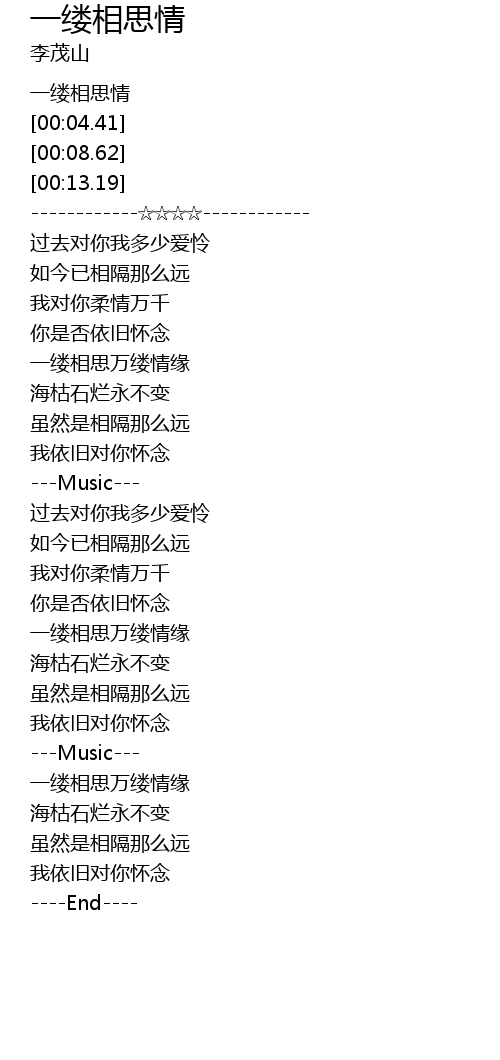 一缕相思情
李茂山

一缕相思情
[00:04.41]
[00:08.62]
[00:13.19]
------------☆☆☆☆------------
过去对你我多少爱怜
如今已相隔那么远
我对你柔情万千
你是否依旧怀念
一缕相思万缕情缘
海枯石烂永不变
虽然是相隔那么远
我依旧对你怀念
---Music---
过去对你我多少爱怜
如今已相隔那么远
我对你柔情万千
你是否依旧怀念
一缕相思万缕情缘
海枯石烂永不变
虽然是相隔那么远
我依旧对你怀念
---Music---
一缕相思万缕情缘
海枯石烂永不变
虽然是相隔那么远
我依旧对你怀念
----End----